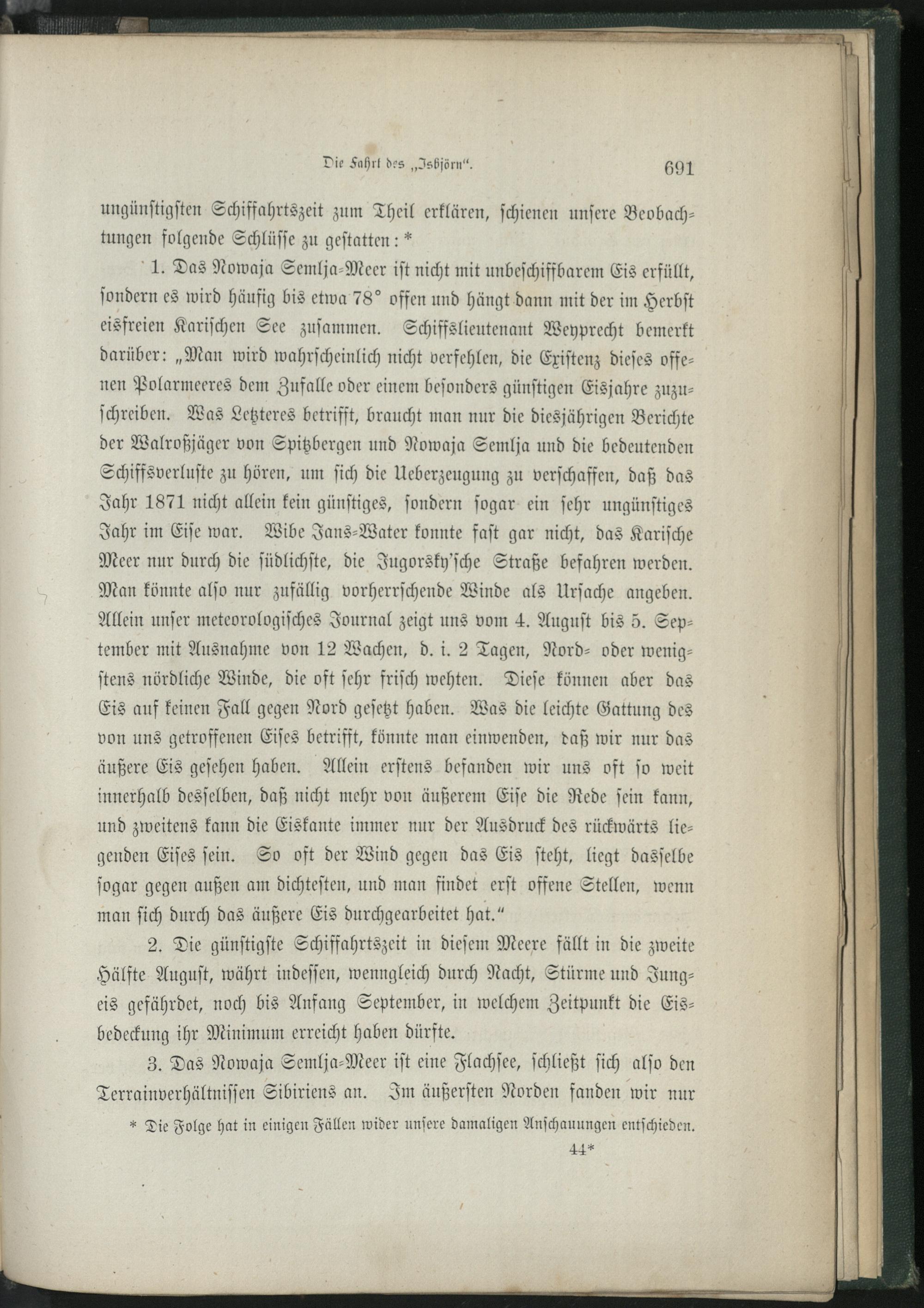 Die Fahrt des „Isbjörn“. 691

ungünstigsten Schiffahrtszeit zum Theil erklären, schienen unsere Beobachtungen folgende Schlüsse zu gestatten: *

1. Das Nowaja Semlja-Meer ist nicht mit unbeschiffbarem Eis erfüllt, sondern es wird häufig bis etwa 78° offen und hängt dann mit der im Herbst eisfreien Karischen See zusammen. Schiffslieutenant Weyprecht bemerkt darüber: „Man wird wahrscheinlich nicht verfehlen, die Existenz dieses offenen Polarmeeres dem Zufalle oder einem besonders günstigen Eisjahre zuzuschreiben. Was Letzteres betrifft, braucht man nur die diesjährigen Berichte der Walroßjäger von Spitzbergen und Nowaja Semlja und die bedeutenden Schiffsverluste zu hören, um sich die Ueberzeugung zu verschaffen, daß das Jahr 1871 nicht allein kein günstiges, sondern sogar ein sehr ungünstiges Jahr im Eise war. Wibe Jans-Water konnte fast gar nicht, das Karische Meer nur durch die südlichste, die Jugorsky'sche Straße befahren werden. Man könnte also nur zufällig vorherrschende Winde als Ursache angeben. Allein unser meteorologisches Journal zeigt uns vom 4. August bis 5. September mit Ausnahme von 12 Wachen, d. i. 2 Tagen, Nord- oder wenigstens nördliche Winde, die oft sehr frisch wehten. Diese können aber das Eis auf keinen Fall gegen Nord gesetzt haben. Was die leichte Gattung des von uns getroffenen Eises betrifft, könnte man einwenden, daß wir nur das äußere Eis gesehen haben. Allein erstens befanden wir uns oft so weit innerhalb desselben, daß nicht mehr von äußerem Eise die Rede sein kann, und zweitens kann die Eiskante immer nur der Ausdruck des rückwärts liegenden Eises sein. So oft der Wind gegen das Eis steht, liegt dasselbe sogar gegen außen am dichtesten, und man findet erst offene Stellen, wenn man sich durch das äußere Eis durchgearbeitet hat.“

2. Die günstigste Schiffahrtszeit in diesem Meere fällt in die zweite Hälfte August, währt indessen, wenngleich durch Nacht, Stürme und Jungeis gefährdet, noch bis Anfang September, in welchem Zeitpunkt die Eisbedeckung ihr Minimum erreicht haben dürfte.

3. Das Nowaja Semlja-Meer ist eine Flachsee, schließt sich also den Terrainverhältnissen Sibiriens an. Im äußersten Norden fanden wir nur

* Die Folge hat in einigen Fällen wider unsere damaligen Anschauungen entschieden.

44*